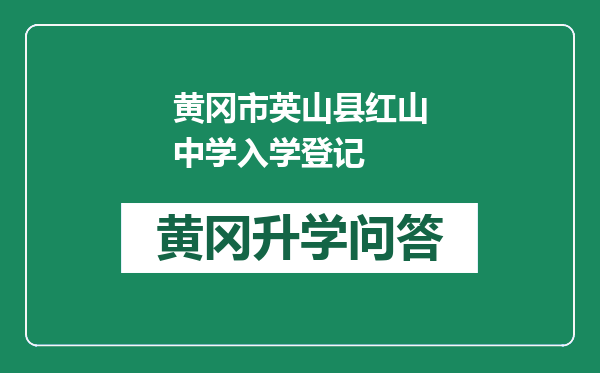 黄冈市英山县红山中学入学登记

黄冈升学问答